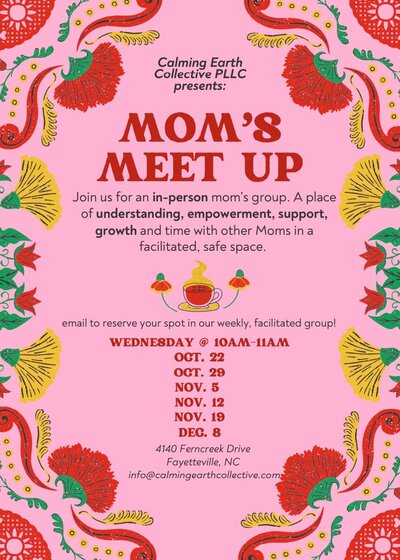 Calming Earth Collective PLLC presents:

MOM'S MEET UP

Join us for an in-person mom's group. A place of understanding, empowerment, support, growth and time with other Moms in a facilitated, safe space.

email to reserve your spot in our weekly, facilitated group!

WEDNESDAY @ 10AM-11AM
OCT. 22
OCT. 29
NOV. 5
NOV. 12
NOV. 19
DEC. 8

4140 Ferncreek Drive
Fayetteville, NC
info@calmingearthcollective.com